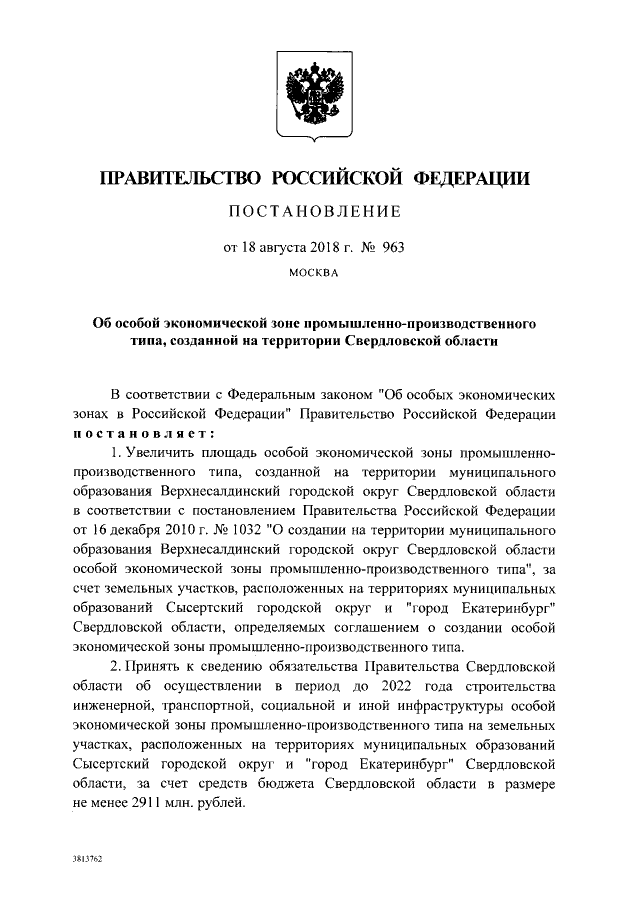 ПРАВИТЕЛЬСТВО РОССИЙСКОЙ ФЕДЕРАЦИИ

ПОСТАНОВЛЕНИЕ

от 18 августа 2018 г. № 963

МОСКВА

Об особой экономической зоне промышленно-производственного типа, созданной на территории Свердловской области

В соответствии с Федеральным законом "Об особых экономических зонах в Российской Федерации" Правительство Российской Федерации постановляет:

1. Увеличить площадь особой экономической зоны промышленно-производственного типа, созданной на территории муниципального образования Верхнесалдинский городской округ Свердловской области в соответствии с постановлением Правительства Российской Федерации от 16 декабря 2010 г. № 1032 "О создании на территории муниципального образования Верхнесалдинский городской округ Свердловской области особой экономической зоны промышленно-производственного типа", за счет земельных участков, расположенных на территориях муниципальных образований Сысертский городской округ и "город Екатеринбург" Свердловской области, определяемых соглашением о создании особой экономической зоны промышленно-производственного типа.

2. Принять к сведению обязательства Правительства Свердловской области об осуществлении в период до 2022 года строительства инженерной, транспортной, социальной и иной инфраструктуры особой экономической зоны промышленно-производственного типа на земельных участках, расположенных на территориях муниципальных образований Сысертский городской округ и "город Екатеринбург" Свердловской области, за счет средств бюджета Свердловской области в размере не менее 2911 млн. рублей.

3813762